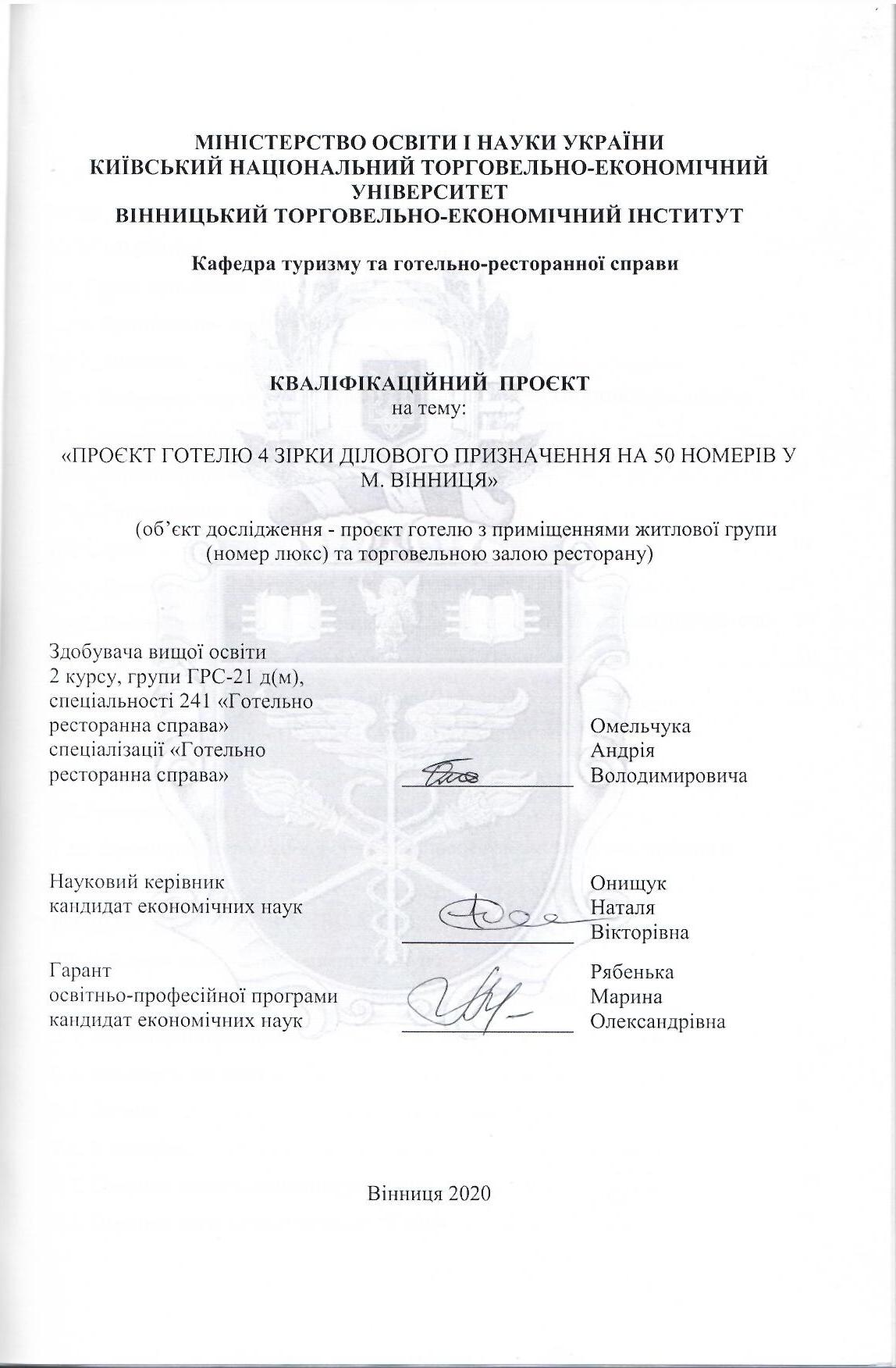 МІНІСТЕРСТВО ОСВІТИ І НАУКИ УКРАЇНИ
КИЇВСЬКИЙ НАЦІОНАЛЬНИЙ ТОРГОВЕЛЬНО-ЕКОНОМІЧНИЙ УНІВЕРСИТЕТ
ВІННИЦЬКИЙ ТОРГОВЕЛЬНО-ЕКОНОМІЧНИЙ ІНСТИТУТ

Кафедра туризму та готельно-ресторанної справи

КВАЛІФІКАЦІЙНИЙ ПРОЄКТ
на тему:

«ПРОЄКТ ГОТЕЛЮ 4 ЗІРКИ ДІЛОВОГО ПРИЗНАЧЕННЯ НА 50 НОМЕРІВ У М. ВІННИЦЯ»

(об'єкт дослідження - проєкт готелю з приміщеннями житлової групи (номер люкс) та торговельною залою ресторану)

Здобувача вищої освіти
2 курсу, групи ГРС-21 д(м),
спеціальності 241 «Готельно ресторанна справа»
спеціалізації «Готельно ресторанна справа»

Омельчука
Андрія
Володимировича

Науковий керівник
кандидат економічних наук

Онищук
Наталя
Вікторівна

Гарант
освітньо-професійної програми
кандидат економічних наук

Рябенька
Марина
Олександрівна

Вінниця 2020